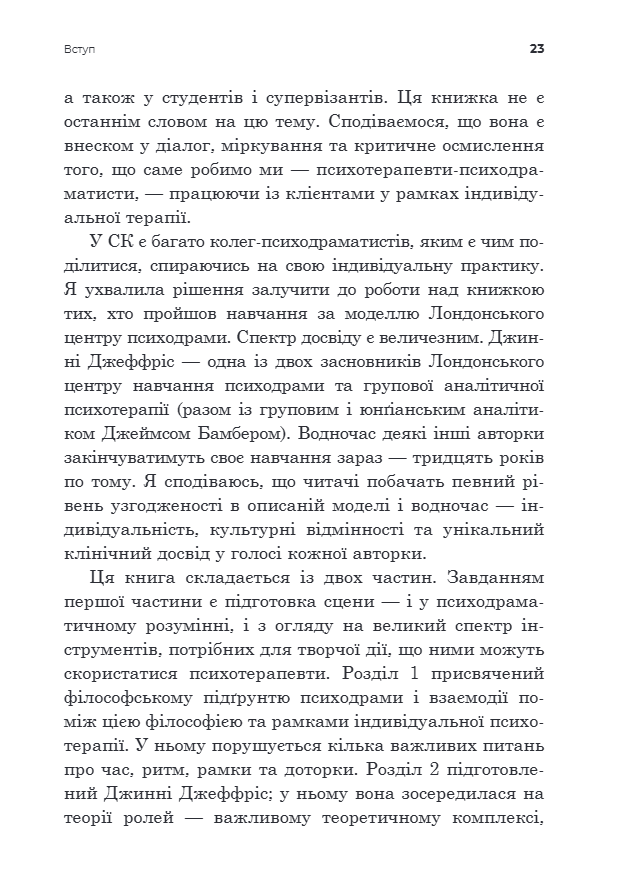 Вступ

23

а також у студентів і супервізантів. Ця книжка не є останнім словом на цю тему. Сподіваємося, що вона є внеском у діалог, міркування та критичне осмислення того, що саме робимо ми — психотерапевти-психодраматисти, — працюючи із клієнтами у рамках індивідуальної терапії.

У СК є багато колег-психодраматистів, яким є чим поділитися, спираючись на свою індивідуальну практику. Я ухвалила рішення залучити до роботи над книжкою тих, хто пройшов навчання за моделлю Лондонського центру психодрами. Спектр досвіду є величезним. Джинні Джеффріс — одна із двох засновників Лондонського центру навчання психодрами та групової аналітичної психотерапії (разом із груповим і юнґіанським аналітиком Джеймсом Бамбером). Водночас деякі інші авторки закінчуватимуть своє навчання зараз — тридцять років по тому. Я сподіваюсь, що читачі побачать певний рівень узгодженості в описаній моделі і водночас — індивідуальність, культурні відмінності та унікальний клінічний досвід у голосі кожної авторки.

Ця книга складається із двох частин. Завданням першої частини є підготовка сцени — і у психодраматичному розумінні, і з огляду на великий спектр інструментів, потрібних для творчої дії, що ними можуть скористатися психотерапевти. Розділ 1 присвячений філософському підґрунтю психодрами і взаємодії поміж цією філософією та рамками індивідуальної психотерапії. У ньому порушується кілька важливих питань про час, ритм, рамки та доторки. Розділ 2 підготовлений Джинні Джеффріс; у ньому вона зосередилася на теорії ролей — важливому теоретичному комплексі,